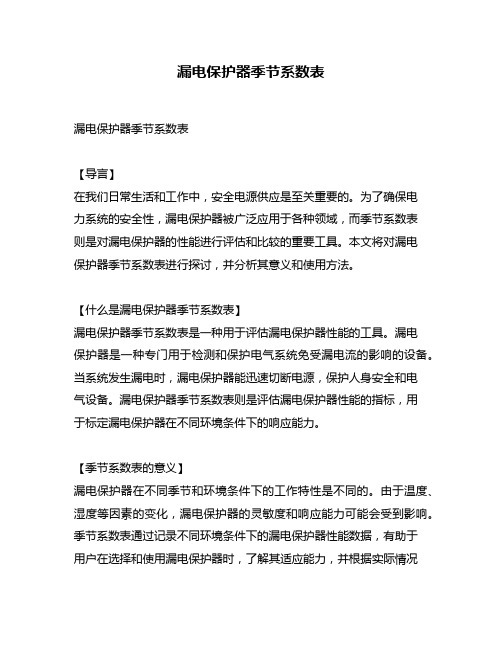 漏电保护器季节系数表

漏电保护器季节系数表

【导言】
在我们日常生活和工作中，安全电源供应是至关重要的。为了确保电力系统的安全性，漏电保护器被广泛应用于各种领域，而季节系数表则是对漏电保护器的性能进行评估和比较的重要工具。本文将对漏电保护器季节系数表进行探讨，并分析其意义和使用方法。

【什么是漏电保护器季节系数表】
漏电保护器季节系数表是一种用于评估漏电保护器性能的工具。漏电保护器是一种专门用于检测和保护电气系统免受漏电流的影响的设备。当系统发生漏电时，漏电保护器能迅速切断电源，保护人身安全和电气设备。漏电保护器季节系数表则是评估漏电保护器性能的指标，用于标定漏电保护器在不同环境条件下的响应能力。

【季节系数表的意义】
漏电保护器在不同季节和环境条件下的工作特性是不同的。由于温度、湿度等因素的变化，漏电保护器的灵敏度和响应能力可能会受到影响。季节系数表通过记录不同环境条件下的漏电保护器性能数据，有助于用户在选择和使用漏电保护器时，了解其适应能力，并根据实际情况